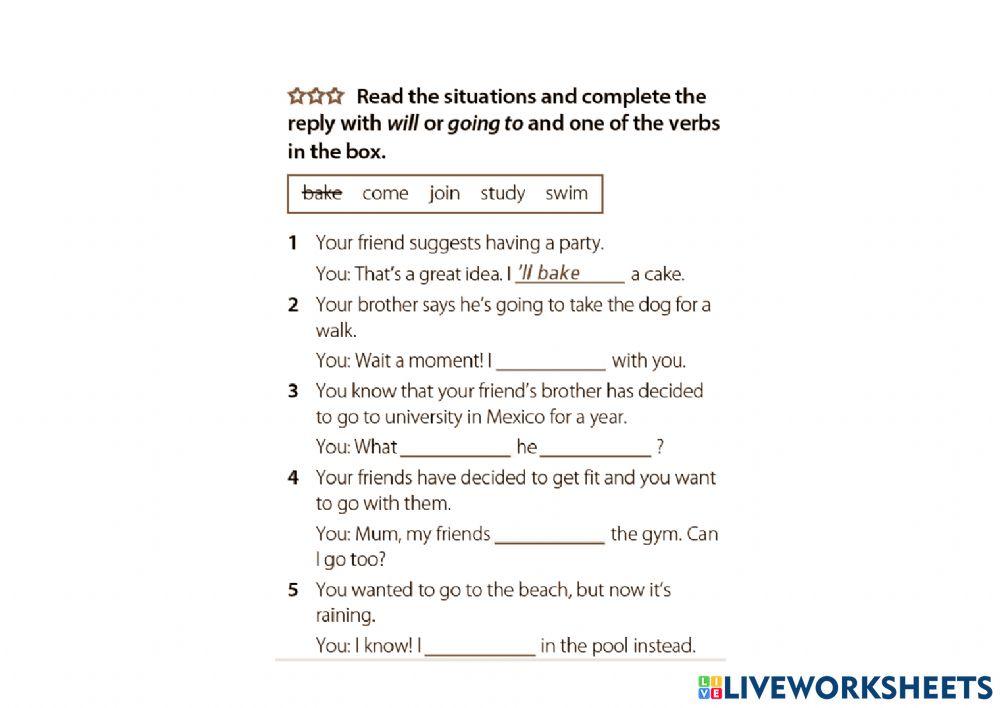 ☆☆☆ Read the situations and complete the reply with will or going to and one of the verbs in the box.

bake come join study swim

1 Your friend suggests having a party.
You: That's a great idea. I 'll bake a cake.

2 Your brother says he's going to take the dog for a walk.
You: Wait a moment! I ____ with you.

3 You know that your friend's brother has decided to go to university in Mexico for a year.
You: What ____ he ____ ?

4 Your friends have decided to get fit and you want to go with them.
You: Mum, my friends ____ the gym. Can I go too?

5 You wanted to go to the beach, but now it's raining.
You: I know! I ____ in the pool instead.

LIVEWORKSHEETS